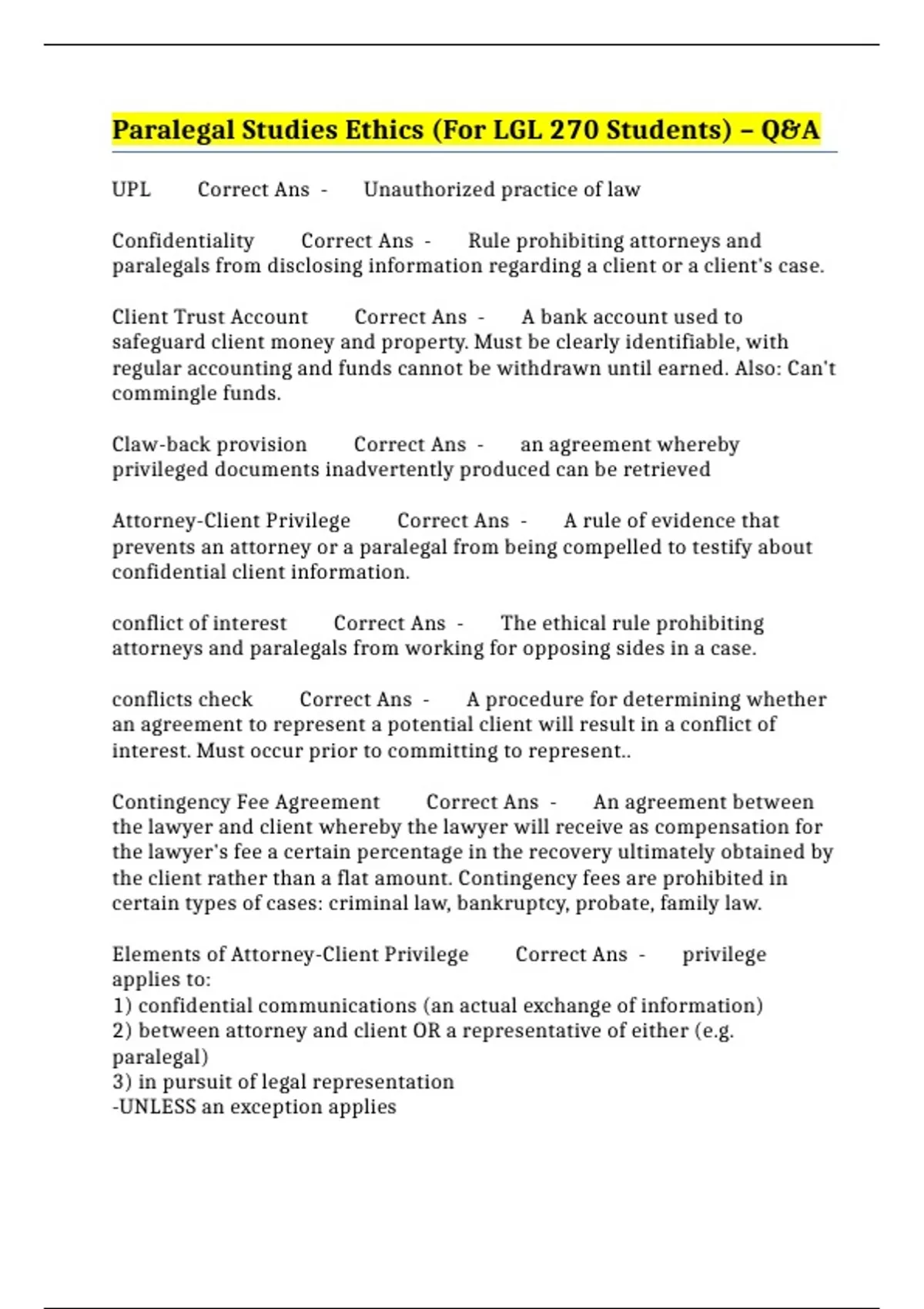 Paralegal Studies Ethics (For LGL 270 Students) – Q&A

UPL Correct Ans - Unauthorized practice of law

Confidentiality Correct Ans - Rule prohibiting attorneys and paralegals from disclosing information regarding a client or a client's case.

Client Trust Account Correct Ans - A bank account used to safeguard client money and property. Must be clearly identifiable, with regular accounting and funds cannot be withdrawn until earned. Also: Can't commingle funds.

Claw-back provision Correct Ans - an agreement whereby privileged documents inadvertently produced can be retrieved

Attorney-Client Privilege Correct Ans - A rule of evidence that prevents an attorney or a paralegal from being compelled to testify about confidential client information.

conflict of interest Correct Ans - The ethical rule prohibiting attorneys and paralegals from working for opposing sides in a case.

conflicts check Correct Ans - A procedure for determining whether an agreement to represent a potential client will result in a conflict of interest. Must occur prior to committing to represent..

Contingency Fee Agreement Correct Ans - An agreement between the lawyer and client whereby the lawyer will receive as compensation for the lawyer's fee a certain percentage in the recovery ultimately obtained by the client rather than a flat amount. Contingency fees are prohibited in certain types of cases: criminal law, bankruptcy, probate, family law.

Elements of Attorney-Client Privilege Correct Ans - privilege applies to:
1) confidential communications (an actual exchange of information)
2) between attorney and client OR a representative of either (e.g. paralegal)
3) in pursuit of legal representation
-UNLESS an exception applies